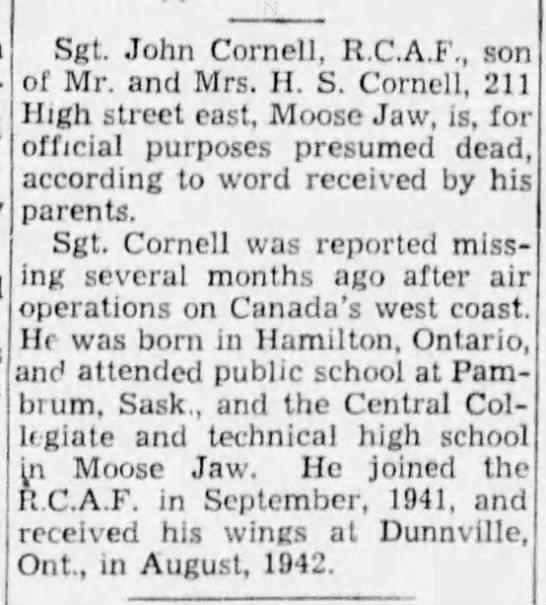 Sgt. John Cornell, R.C.A.F., son of Mr. and Mrs. H. S. Cornell, 211 High street east, Moose Jaw, is, for official purposes presumed dead, according to word received by his parents.

Sgt. Cornell was reported missing several months ago after air operations on Canada's west coast. He was born in Hamilton, Ontario, and attended public school at Pambrum, Sask., and the Central Collegiate and technical high school in Moose Jaw. He joined the R.C.A.F. in September, 1941, and received his wings at Dunnville, Ont., in August, 1942.